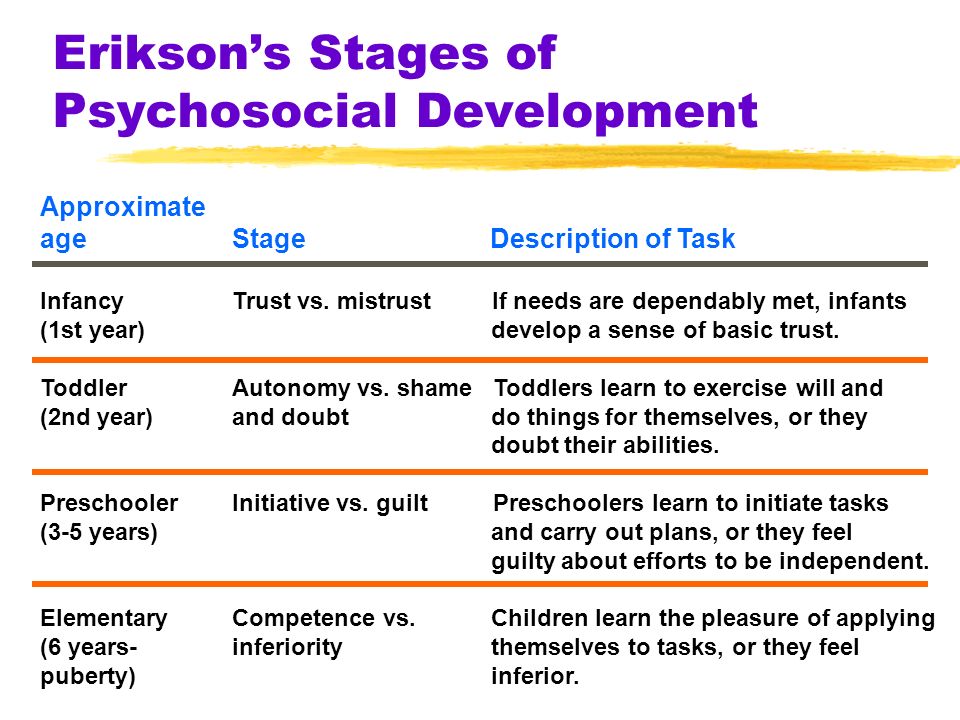 Erikson's Stages of Psychosocial Development

| Approximate age | Stage | Description of Task |
|---|---|---|
| Infancy (1st year) | Trust vs. mistrust | If needs are dependably met, infants develop a sense of basic trust. |
| Toddler (2nd year) | Autonomy vs. shame and doubt | Toddlers learn to exercise will and do things for themselves, or they doubt their abilities. |
| Preschooler (3-5 years) | Initiative vs. guilt | Preschoolers learn to initiate tasks and carry out plans, or they feel guilty about efforts to be independent. |
| Elementary (6 years-puberty) | Competence vs. inferiority | Children learn the pleasure of applying themselves to tasks, or they feel inferior. |